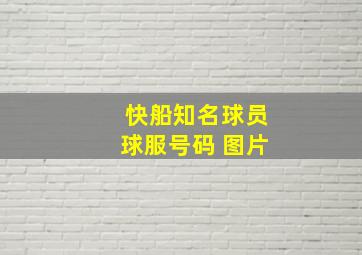 快船知名球员
球服号码 图片